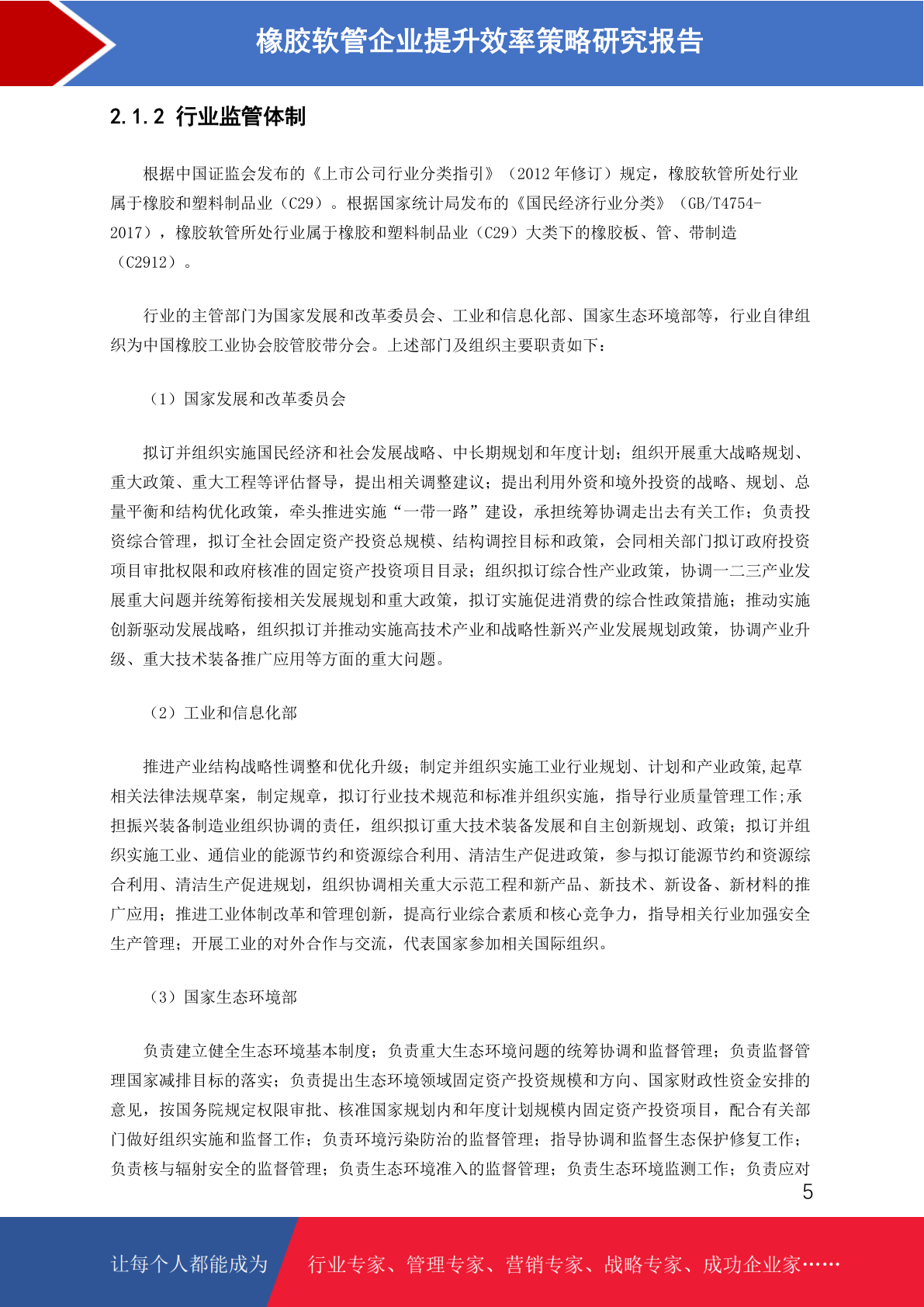 橡胶软管企业提升效率策略研究报告

2.1.2 行业监管体制

根据中国证监会发布的《上市公司行业分类指引》（2012 年修订）规定，橡胶软管所处行业属于橡胶和塑料制品业（C29）。根据国家统计局发布的《国民经济行业分类》（GB/T4754-2017），橡胶软管所处行业属于橡胶和塑料制品业（C29）大类下的橡胶板、管、带制造（C2912）。

行业的主管部门为国家发展和改革委员会、工业和信息化部、国家生态环境部等，行业自律组织为中国橡胶工业协会胶管胶带分会。上述部门及组织主要职责如下：

（1）国家发展和改革委员会

拟订并组织实施国民经济和社会发展战略、中长期规划和年度计划；组织开展重大战略规划、重大政策、重大工程等评估督导，提出相关调整建议；提出利用外资和境外投资的战略、规划、总量平衡和结构优化政策，牵头推进实施“一带一路”建设，承担统筹协调走出去有关工作；负责投资综合管理，拟订全社会固定资产投资总规模、结构调控目标和政策，会同相关部门拟订政府投资项目审批权限和政府核准的固定资产投资项目目录；组织拟订综合性产业政策，协调一二三产业发展重大问题并统筹衔接相关发展规划和重大政策，拟订实施促进消费的综合性政策措施；推动实施创新驱动发展战略，组织拟订并推动实施高技术产业和战略性新兴产业发展规划政策，协调产业升级、重大技术装备推广应用等方面的重大问题。

（2）工业和信息化部

推进产业结构战略性调整和优化升级；制定并组织实施工业行业规划、计划和产业政策,起草相关法律法规草案，制定规章，拟订行业技术规范和标准并组织实施，指导行业质量管理工作;承担振兴装备制造业组织协调的责任，组织拟订重大技术装备发展和自主创新规划、政策；拟订并组织实施工业、通信业的能源节约和资源综合利用、清洁生产促进政策，参与拟订能源节约和资源综合利用、清洁生产促进规划，组织协调相关重大示范工程和新产品、新技术、新设备、新材料的推广应用；推进工业体制改革和管理创新，提高行业综合素质和核心竞争力，指导相关行业加强安全生产管理；开展工业的对外合作与交流，代表国家参加相关国际组织。

（3）国家生态环境部

负责建立健全生态环境基本制度；负责重大生态环境问题的统筹协调和监督管理；负责监督管理国家减排目标的落实；负责提出生态环境领域固定资产投资规模和方向、国家财政性资金安排的意见，按国务院规定权限审批、核准国家规划内和年度计划规模内固定资产投资项目，配合有关部门做好组织实施和监督工作；负责环境污染防治的监督管理；指导协调和监督生态保护修复工作；负责核与辐射安全的监督管理；负责生态环境准入的监督管理；负责生态环境监测工作；负责应对

5

让每个人都能成为 行业专家、管理专家、营销专家、战略专家、成功企业家……